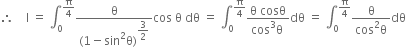 $\therefore \quad I = \int_0^{\frac{\pi}{4}} \frac{\theta}{(1-\sin^2\theta)^{\frac{3}{2}}} \cos\theta \, d\theta = \int_0^{\frac{\pi}{4}} \frac{\theta \cos\theta}{\cos^3\theta} d\theta = \int_0^{\frac{\pi}{4}} \frac{\theta}{\cos^2\theta} d\theta$